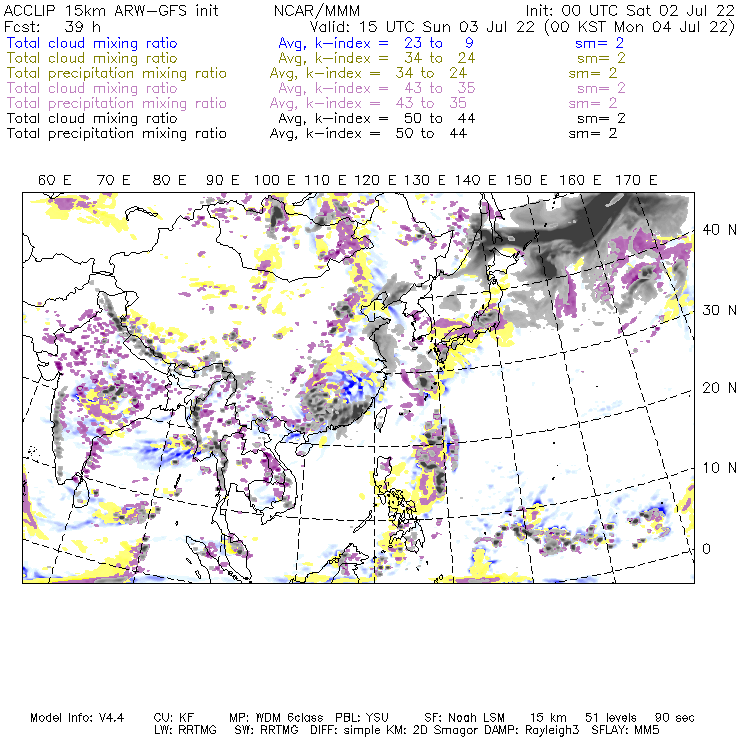 ACCLIP 15km ARW-GFS init NCAR/MMM Init: 00 UTC Sat 02 Jul 22
Fcst: 39 h Valid: 15 UTC Sun 03 Jul 22 (00 KST Mon 04 Jul 22)
Total cloud mixing ratio Avg, k-index = 23 to 9 sm= 2
Total cloud mixing ratio Avg, k-index = 34 to 24 sm= 2
Total precipitation mixing ratio Avg, k-index = 34 to 24 sm= 2
Total cloud mixing ratio Avg, k-index = 43 to 35 sm= 2
Total precipitation mixing ratio Avg, k-index = 43 to 35 sm= 2
Total cloud mixing ratio Avg, k-index = 50 to 44 sm= 2
Total precipitation mixing ratio Avg, k-index = 50 to 44 sm= 2

60 E 70 E 80 E 90 E 100 E 110 E 120 E 130 E 140 E 150 E 160 E 170 E

40 N
30 N
20 N
10 N
0

Model Info: V4.4 CU: KF MP: WDM 6class PBL: YSU SF: Noah LSM 15 km 51 levels 90 sec
LW: RRTMG SW: RRTMG DIFF: simple KM: 2D Smagor DAMP: Rayleigh3 SFLAY: MM5